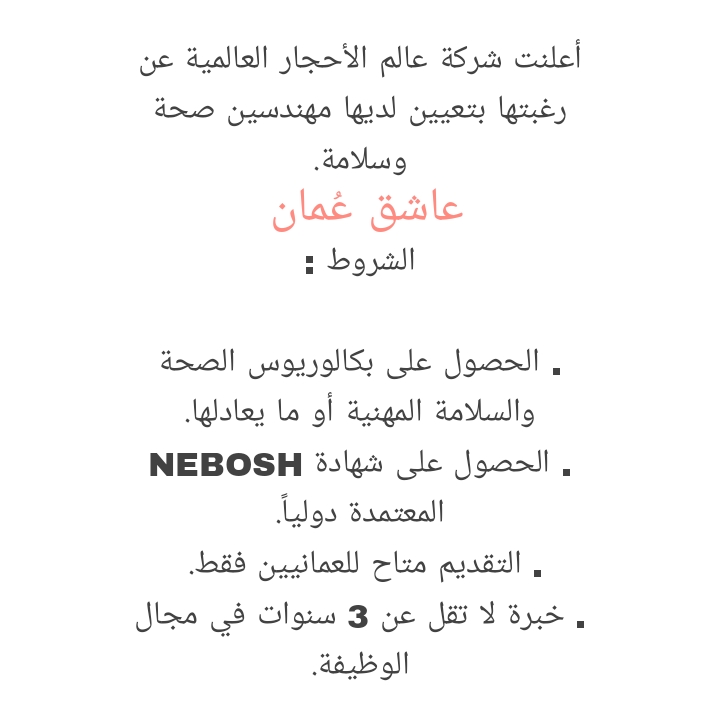 أعلنت شركة عالم الأحجار العالمية عن رغبتها بتعيين لديها مهندسين صحة وسلامة.

عاشق عُمان

الشروط :

. الحصول على بكالوريوس الصحة والسلامة المهنية أو ما يعادلها.

. الحصول على شهادة NEBOSH المعتمدة دولياً.

. التقديم متاح للعمانيين فقط.

. خبرة لا تقل عن 3 سنوات في مجال الوظيفة.